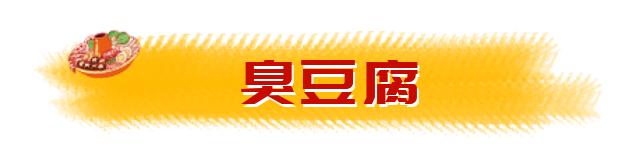 臭豆腐